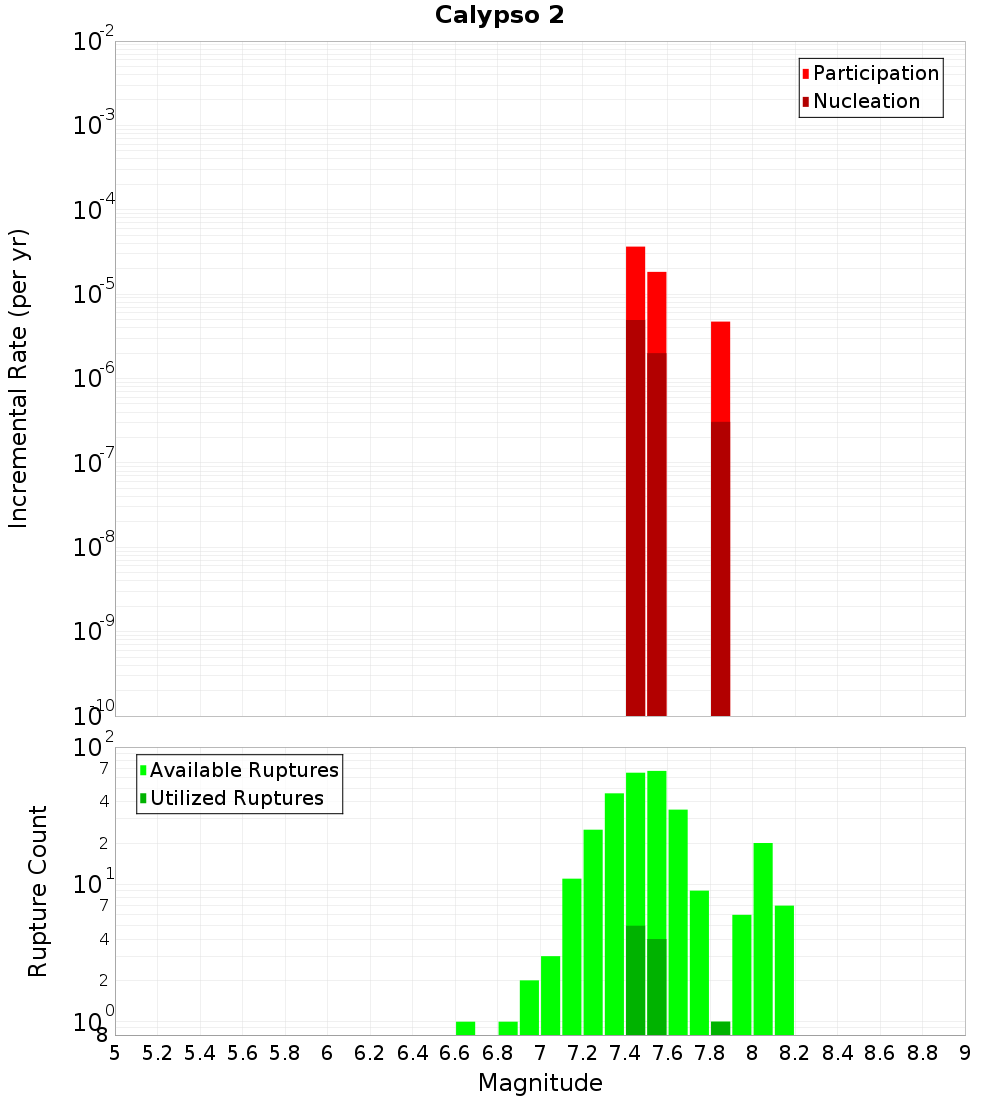 Calypso 2

Participation
Nucleation

Incremental Rate (per yr)

$10^{-2}$
$10^{-3}$
$10^{-4}$
$10^{-5}$
$10^{-6}$
$10^{-7}$
$10^{-8}$
$10^{-9}$
$10^{-10}$

Available Ruptures
Utilized Ruptures

Rupture Count

$10^{2}$
7
4
2
$10^{1}$
7
4
2
$10^{0}$
8

5 5.2 5.4 5.6 5.8 6 6.2 6.4 6.6 6.8 7 7.2 7.4 7.6 7.8 8 8.2 8.4 8.6 8.8 9

Magnitude